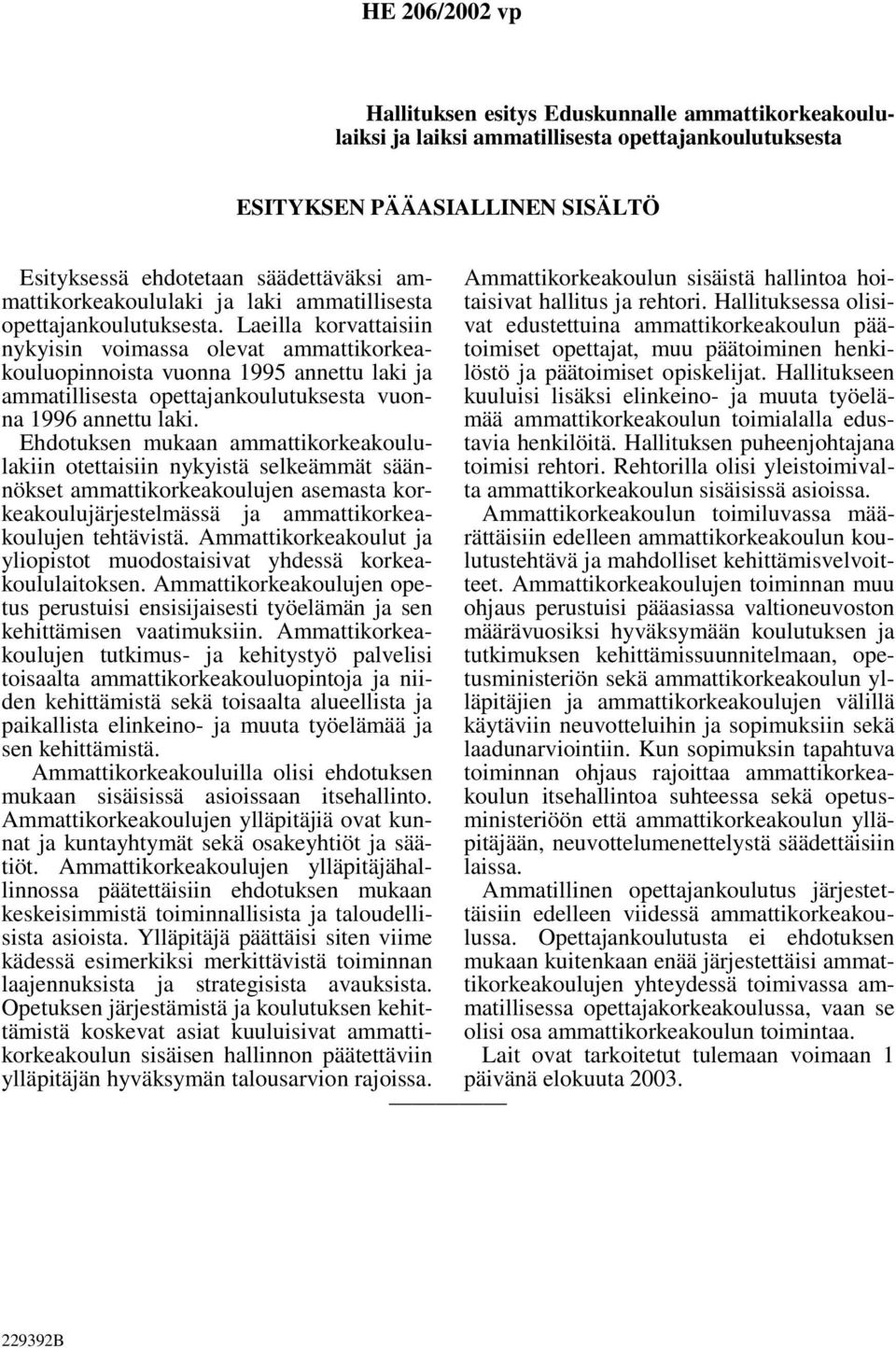 HE 206/2002 vp

Hallituksen esitys Eduskunnalle ammattikorkeakoululaiksi ja laiksi ammatillisesta opettajankoulutuksesta

ESITYKSEN PÄÄASIALLINEN SISÄLTÖ

Esityksessä ehdotetaan säädettäväksi ammattikorkeakoululaki ja laki ammatillisesta opettajankoulutuksesta. Laeilla korvattaisiin nykyisin voimassa olevat ammattikorkeakouluopinnoista vuonna 1995 annettu laki ja ammatillisesta opettajankoulutuksesta vuonna 1996 annettu laki.

Ehdotuksen mukaan ammattikorkeakoululakiin otettaisiin nykyistä selkeämmät säännökset ammattikorkeakoulujen asemasta korkeakoulujärjestelmässä ja ammattikorkeakoulujen tehtävistä. Ammattikorkeakoulut ja yliopistot muodostaisivat yhdessä korkeakoululaitoksen. Ammattikorkeakoulujen opetus perustuisi ensisijaisesti työelämän ja sen kehittämisen vaatimuksiin. Ammattikorkeakoulujen tutkimus- ja kehitystyö palvelisi toisaalta ammattikorkeakouluopintoja ja niiden kehittämistä sekä toisaalta alueellista ja paikallista elinkeino- ja muuta työelämää ja sen kehittämistä.

Ammattikorkeakouluilla olisi ehdotuksen mukaan sisäisissä asioissaan itsehallinto. Ammattikorkeakoulujen ylläpitäjiä ovat kunnat ja kuntayhtymät sekä osakeyhtiöt ja säätiöt. Ammattikorkeakoulujen ylläpitäjähallinnossa päätettäisiin ehdotuksen mukaan keskeisimmistä toiminnallisista ja taloudellisista asioista. Ylläpitäjä päättäisi siten viime kädessä esimerkiksi merkittävistä toiminnan laajennuksista ja strategisista avauksista. Opetuksen järjestämistä ja koulutuksen kehittämistä koskevat asiat kuuluisivat ammattikorkeakoulun sisäisen hallinnon päätettäviin ylläpitäjän hyväksymän talousarvion rajoissa.

Ammattikorkeakoulun sisäistä hallintoa hoitaisivat hallitus ja rehtori. Hallituksessa olisivat edustettuina ammattikorkeakoulun päätoimiset opettajat, muu päätoiminen henkilöstö ja päätoimiset opiskelijat. Hallitukseen kuuluisi lisäksi elinkeino- ja muuta työelämää ammattikorkeakoulun toimialalla edustavia henkilöitä. Hallituksen puheenjohtajana toimisi rehtori. Rehtorilla olisi yleistoimivalta ammattikorkeakoulun sisäisissä asioissa.

Ammattikorkeakoulun toimiluvassa määrättäisiin edelleen ammattikorkeakoulun koulutustehtävä ja mahdolliset kehittämisvelvoitteet. Ammattikorkeakoulujen toiminnan muu ohjaus perustuisi pääasiassa valtioneuvoston määrävuosiksi hyväksymään koulutuksen ja tutkimuksen kehittämissuunnitelmaan, opetusministeriön sekä ammattikorkeakoulun ylläpitäjien ja ammattikorkeakoulujen välillä käytäviin neuvotteluihin ja sopimuksiin sekä laadunarviointiin. Kun sopimuksin tapahtuva toiminnan ohjaus rajoittaa ammattikorkeakoulun itsehallintoa suhteessa sekä opetusministeriöön että ammattikorkeakoulun ylläpitäjään, neuvottelumenettelystä säädettäisiin laissa.

Ammatillinen opettajankoulutus järjestettäisiin edelleen viidessä ammattikorkeakoulussa. Opettajankoulutusta ei ehdotuksen mukaan kuitenkaan enää järjestettäisi ammattikorkeakoulujen yhteydessä toimivassa ammatillisessa opettajakorkeakoulussa, vaan se olisi osa ammattikorkeakoulun toimintaa.

Lait ovat tarkoitetut tulemaan voimaan 1 päivänä elokuuta 2003.

229392B